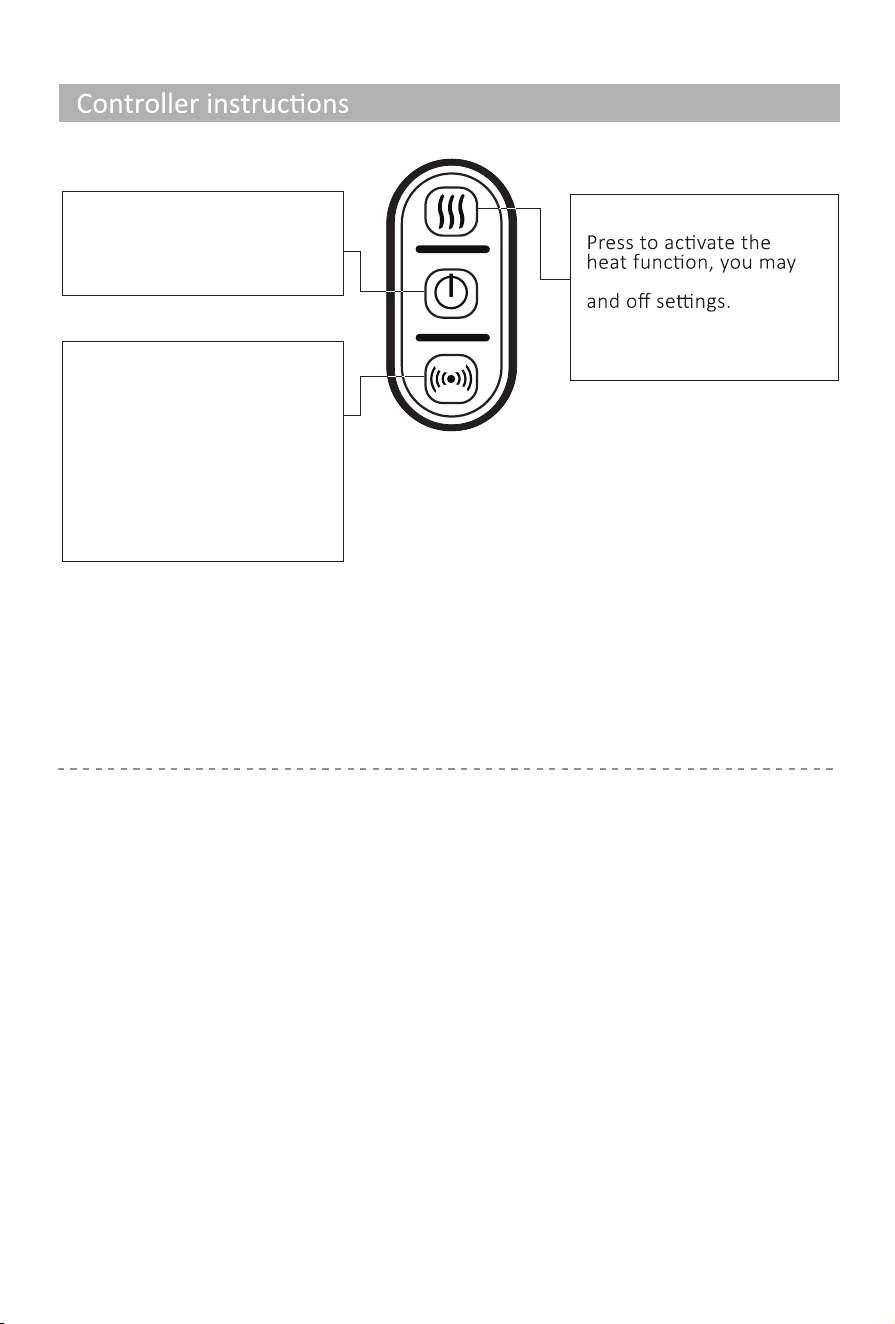 Controller instructions

Press to activate the heat function, you may

and off settings.